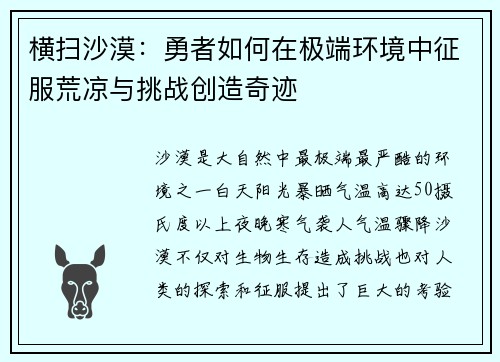 横扫沙漠：勇者如何在极端环境中征服荒凉与挑战创造奇迹

沙漠是大自然中最极端最严酷的环境之一白天阳光暴晒气温高达50摄氏度以上夜晚寒气袭人气温骤降沙漠不仅对生物生存造成挑战也对人类的探索和征服提出了巨大的考验